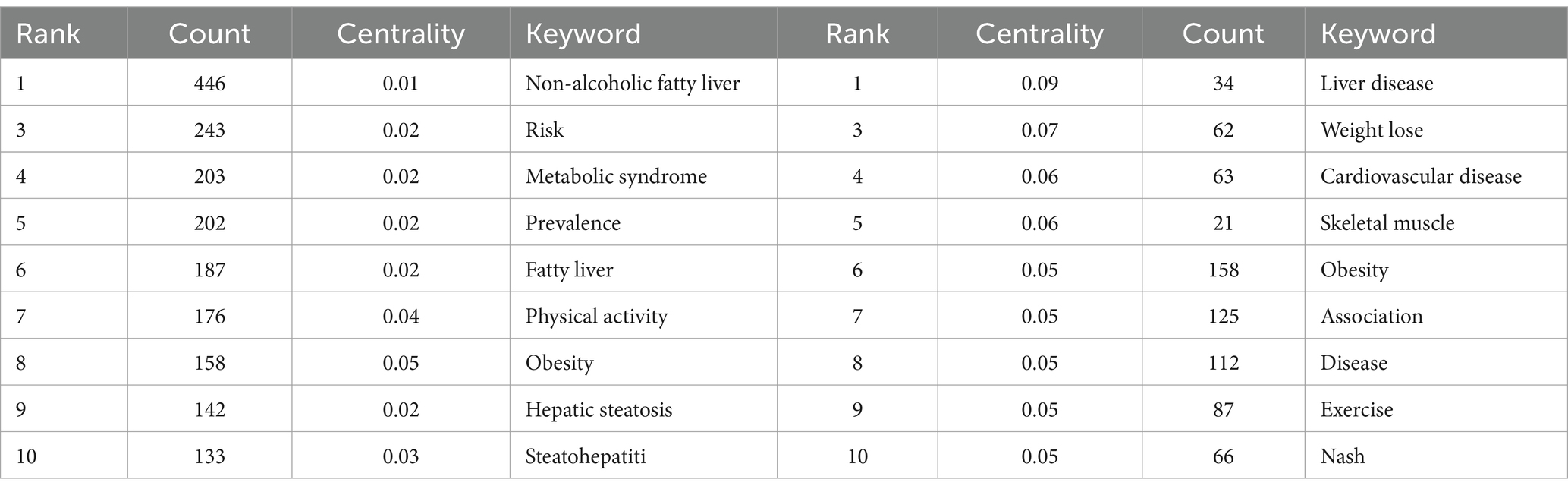 | Rank | Count | Centrality | Keyword | Rank | Centrality | Count | Keyword |
|---|---|---|---|---|---|---|---|
| 1 | 446 | 0.01 | Non-alcoholic fatty liver | 1 | 0.09 | 34 | Liver disease |
| 3 | 243 | 0.02 | Risk | 3 | 0.07 | 62 | Weight lose |
| 4 | 203 | 0.02 | Metabolic syndrome | 4 | 0.06 | 63 | Cardiovascular disease |
| 5 | 202 | 0.02 | Prevalence | 5 | 0.06 | 21 | Skeletal muscle |
| 6 | 187 | 0.02 | Fatty liver | 6 | 0.05 | 158 | Obesity |
| 7 | 176 | 0.04 | Physical activity | 7 | 0.05 | 125 | Association |
| 8 | 158 | 0.05 | Obesity | 8 | 0.05 | 112 | Disease |
| 9 | 142 | 0.02 | Hepatic steatosis | 9 | 0.05 | 87 | Exercise |
| 10 | 133 | 0.03 | Steatohepatiti | 10 | 0.05 | 66 | Nash |